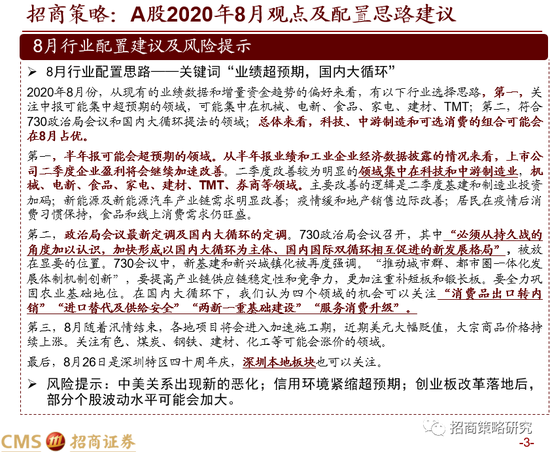 招商策略：A股2020年8月观点及配置思路建议

8月行业配置建议及风险提示

➢ 8月行业配置思路——关键词“业绩超预期，国内大循环”

2020年8月份，从现有的业绩数据和增量资金趋势的偏好来看，有以下行业选择思路，第一，关注中报可能集中超预期的领域，可能集中在机械、电新、食品、家电、建材、TMT；第二，符合730政治局会议和国内大循环提法的领域；总体来看，科技、中游制造和可选消费的组合可能会在8月占优。

第一，半年报可能会超预期的领域。从半年报业绩和工业企业经济数据披露的情况来看，上市公司二季度企业盈利将会继续加速改善。二季度改善较为明显的领域集中在科技和中游制造业，机械、电新、食品、家电、建材、TMT、券商等领域。主要改善的逻辑是二季度基建和制造业投资加码；新能源及新能源汽车产业链需求明显改善；疫情缓和地产销售边际改善；居民在疫情后消费习惯保持，食品和线上消费需求仍旺盛。

第二，政治局会议最新定调及国内大循环的定调。730政治局会议召开，其中“必须从持久战的角度加以认识，加快形成以国内大循环为主体、国内国际双循环相互促进的新发展格局”，被放在显要的位置。730会议中，新基建和新兴城镇化被再度强调。“推动城市群、都市圈一体化发展体制机制创新”，要提高产业链供应链稳定性和竞争力，更加注重补短板和锻长板。要全力巩固农业基础地位。在国内大循环下，我们认为四个领域的机会可以关注“消费品出口转内销”“进口替代及供给安全”“两新一重基础建设”“服务消费升级”。

第三，8月随着汛情结束，各地项目将会进入加速施工期，近期美元大幅贬值，大宗商品价格持续上涨。关注有色、煤炭、钢铁、建材、化工等可能会涨价的领域。

最后，8月26日是深圳特区四十周年庆，深圳本地板块也可以关注。

➢ 风险提示：中美关系出现新的恶化；信用环境紧缩超预期；创业板改革落地后，部分个股波动水平可能会加大。

招商策略研究

CMS 招商证券

-3-